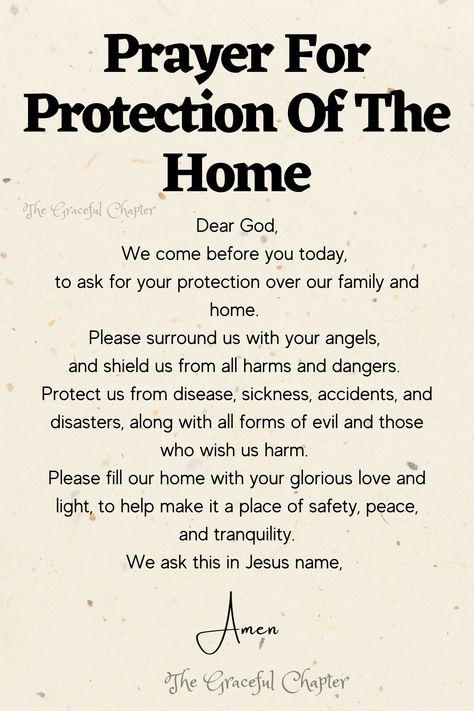 Prayer For Protection Of The Home

The Graceful Chapter

Dear God,
We come before you today,
to ask for your protection over our family and home.
Please surround us with your angels,
and shield us from all harms and dangers.
Protect us from disease, sickness, accidents, and disasters, along with all forms of evil and those who wish us harm.
Please fill our home with your glorious love and light, to help make it a place of safety, peace, and tranquility.
We ask this in Jesus name,

Amen

The Graceful Chapter